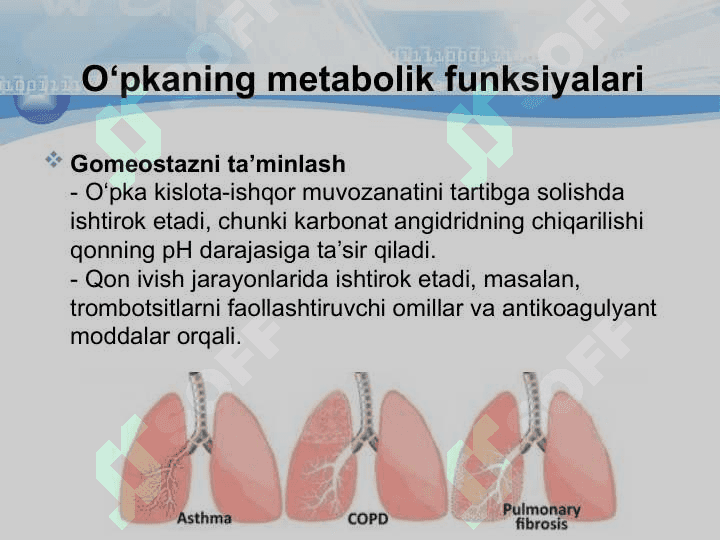 O‘pkaning metabolik funksiyalari

Gomeostazni ta’minlash
- O‘pka kislota-ishqor muvozanatini tartibga solishda ishtirok etadi, chunki karbonat angidridning chiqarilishi qonning pH darajasiga ta’sir qiladi.
- Qon ivish jarayonlarida ishtirok etadi, masalan, trombotsitlarni faollashtiruvchi omillar va antikoagulyant moddalar orqali.

Asthma
COPD
Pulmonary fibrosis